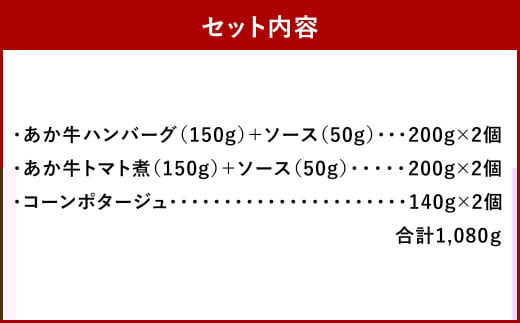 セット内容

・あか牛ハンバーグ（150g）＋ソース（50g）・・・200g×2個
・あか牛トマト煮（150g）＋ソース（50g）・・・・・200g×2個
・コーンポタージュ・・・・・・・・・・・・・・・・・・・・・・140g×2個
合計1,080g